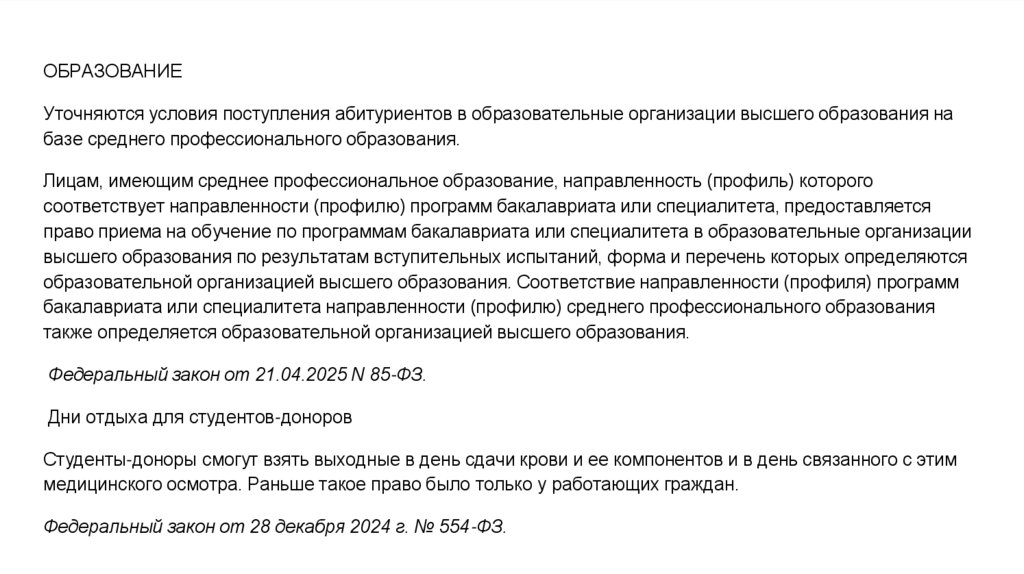 ОБРАЗОВАНИЕ

Уточняются условия поступления абитуриентов в образовательные организации высшего образования на базе среднего профессионального образования.

Лицам, имеющим среднее профессиональное образование, направленность (профиль) которого соответствует направленности (профилю) программ бакалавриата или специалитета, предоставляется право приема на обучение по программам бакалавриата или специалитета в образовательные организации высшего образования по результатам вступительных испытаний, форма и перечень которых определяются образовательной организацией высшего образования. Соответствие направленности (профиля) программ бакалавриата или специалитета направленности (профилю) среднего профессионального образования также определяется образовательной организацией высшего образования.

Федеральный закон от 21.04.2025 N 85-ФЗ.

Дни отдыха для студентов-доноров

Студенты-доноры смогут взять выходные в день сдачи крови и ее компонентов и в день связанного с этим медицинского осмотра. Раньше такое право было только у работающих граждан.

Федеральный закон от 28 декабря 2024 г. № 554-ФЗ.